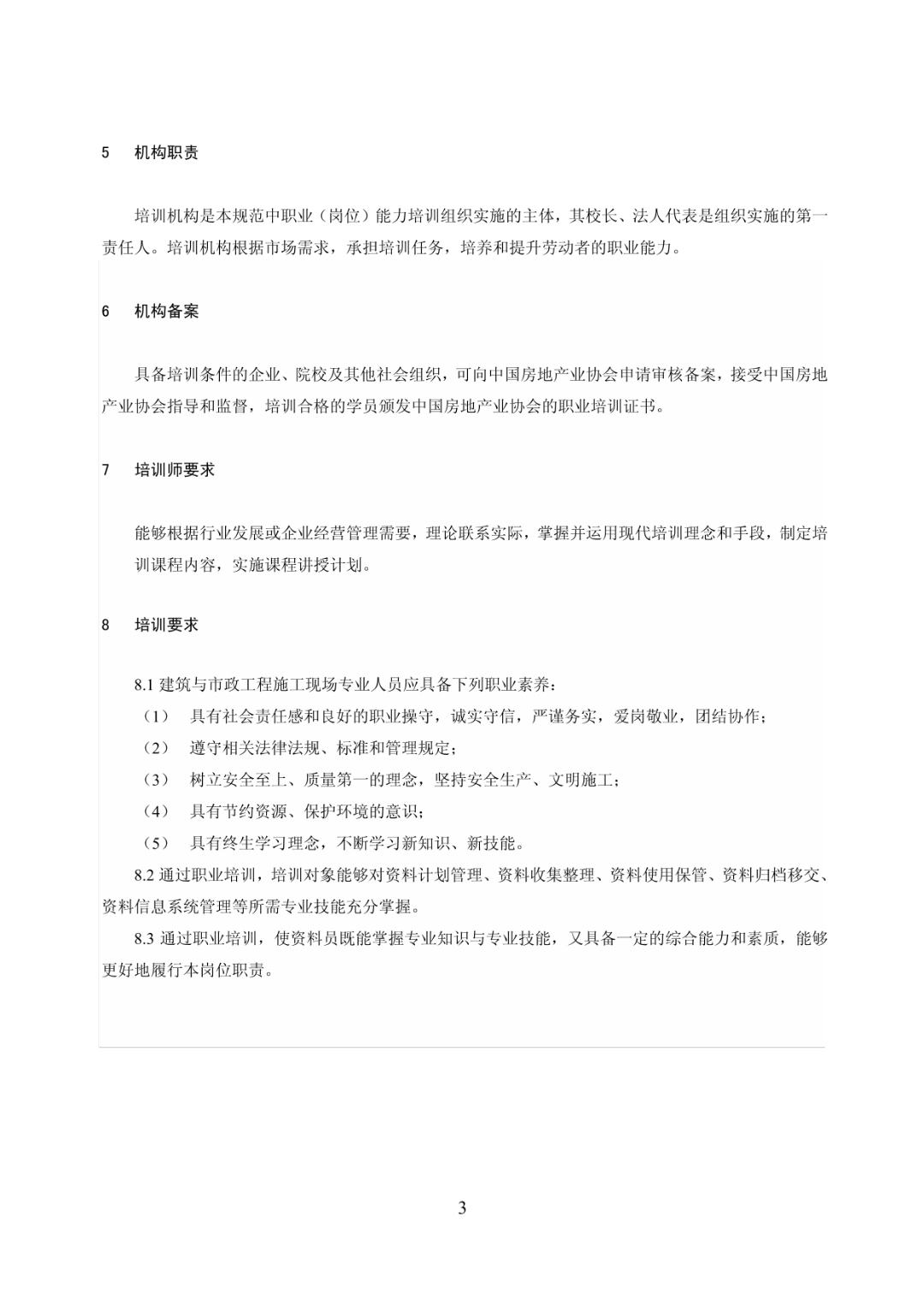 5　机构职责

培训机构是本规范中职业（岗位）能力培训组织实施的主体，其校长、法人代表是组织实施的第一责任人。培训机构根据市场需求，承担培训任务，培养和提升劳动者的职业能力。

6　机构备案

具备培训条件的企业、院校及其他社会组织，可向中国房地产业协会申请审核备案，接受中国房地产业协会指导和监督，培训合格的学员颁发中国房地产业协会的职业培训证书。

7　培训师要求

能够根据行业发展或企业经营管理需要，理论联系实际，掌握并运用现代培训理念和手段，制定培训课程内容，实施课程讲授计划。

8　培训要求

8.1 建筑与市政工程施工现场专业人员应具备下列职业素养：
（1）　具有社会责任感和良好的职业操守，诚实守信，严谨务实，爱岗敬业，团结协作；
（2）　遵守相关法律法规、标准和管理规定；
（3）　树立安全至上、质量第一的理念，坚持安全生产、文明施工；
（4）　具有节约资源、保护环境的意识；
（5）　具有终生学习理念，不断学习新知识、新技能。
8.2 通过职业培训，培训对象能够对资料计划管理、资料收集整理、资料使用保管、资料归档移交、资料信息系统管理等所需专业技能充分掌握。
8.3 通过职业培训，使资料员既能掌握专业知识与专业技能，又具备一定的综合能力和素质，能够更好地履行本岗位职责。

3